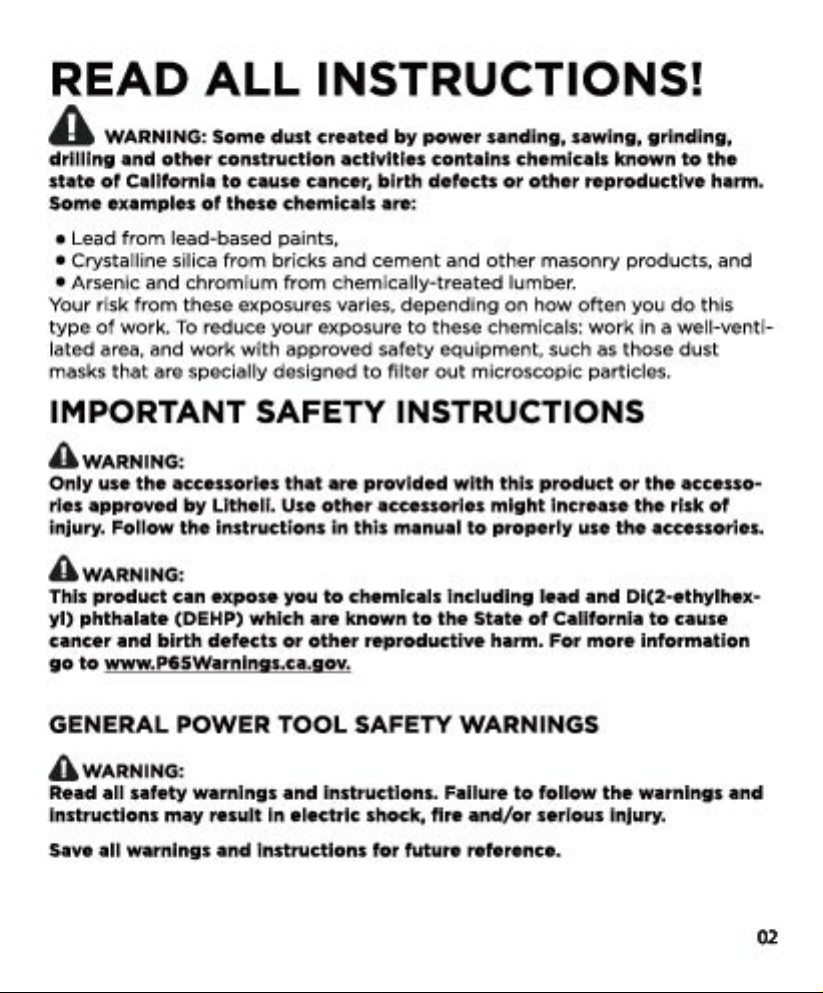 READ ALL INSTRUCTIONS!

WARNING: Some dust created by power sanding, sawing, grinding, drilling and other construction activities contains chemicals known to the state of California to cause cancer, birth defects or other reproductive harm. Some examples of these chemicals are:

• Lead from lead-based paints,
• Crystalline silica from bricks and cement and other masonry products, and
• Arsenic and chromium from chemically-treated lumber.

Your risk from these exposures varies, depending on how often you do this type of work. To reduce your exposure to these chemicals: work in a well-ventilated area, and work with approved safety equipment, such as those dust masks that are specially designed to filter out microscopic particles.

IMPORTANT SAFETY INSTRUCTIONS

WARNING:
Only use the accessories that are provided with this product or the accessories approved by Litheli. Use other accessories might increase the risk of injury. Follow the instructions in this manual to properly use the accessories.

WARNING:
This product can expose you to chemicals including lead and Di(2-ethylhexyl) phthalate (DEHP) which are known to the State of California to cause cancer and birth defects or other reproductive harm. For more information go to www.P65Warnings.ca.gov.

GENERAL POWER TOOL SAFETY WARNINGS

WARNING:
Read all safety warnings and instructions. Failure to follow the warnings and instructions may result in electric shock, fire and/or serious injury.

Save all warnings and instructions for future reference.

02